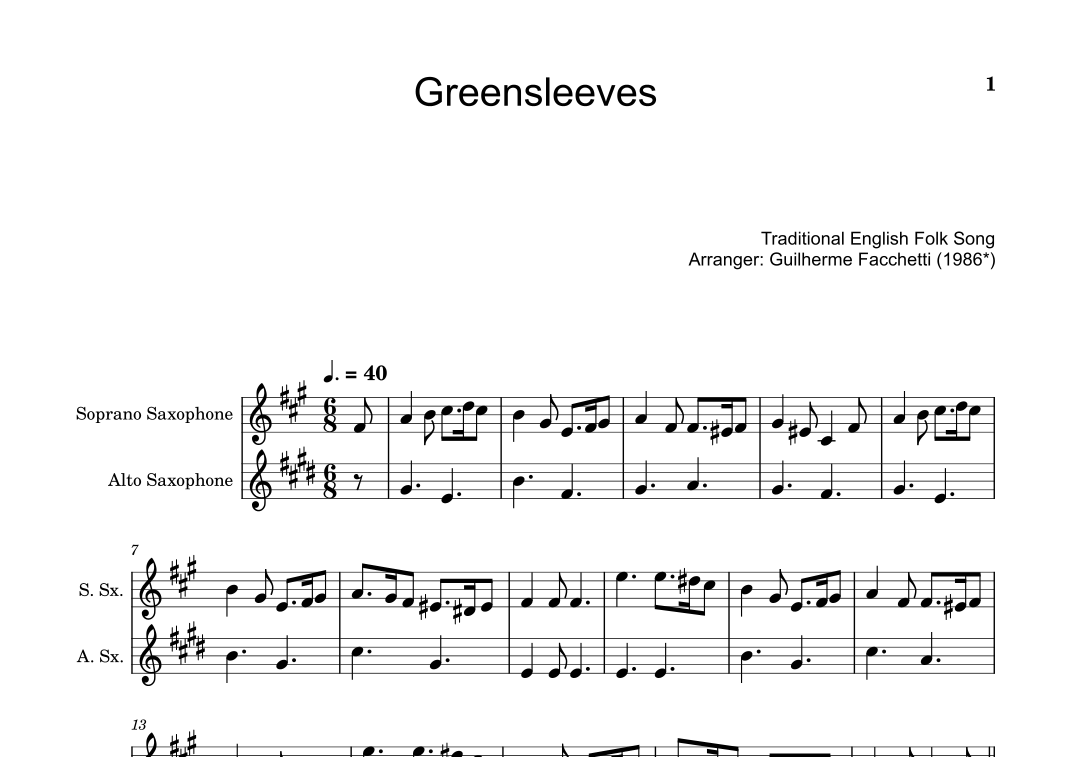 Greensleeves

1

Traditional English Folk Song
Arranger: Guilherme Facchetti (1986*)

♩. = 40

Soprano Saxophone

Alto Saxophone

7

S. Sx.

A. Sx.

13